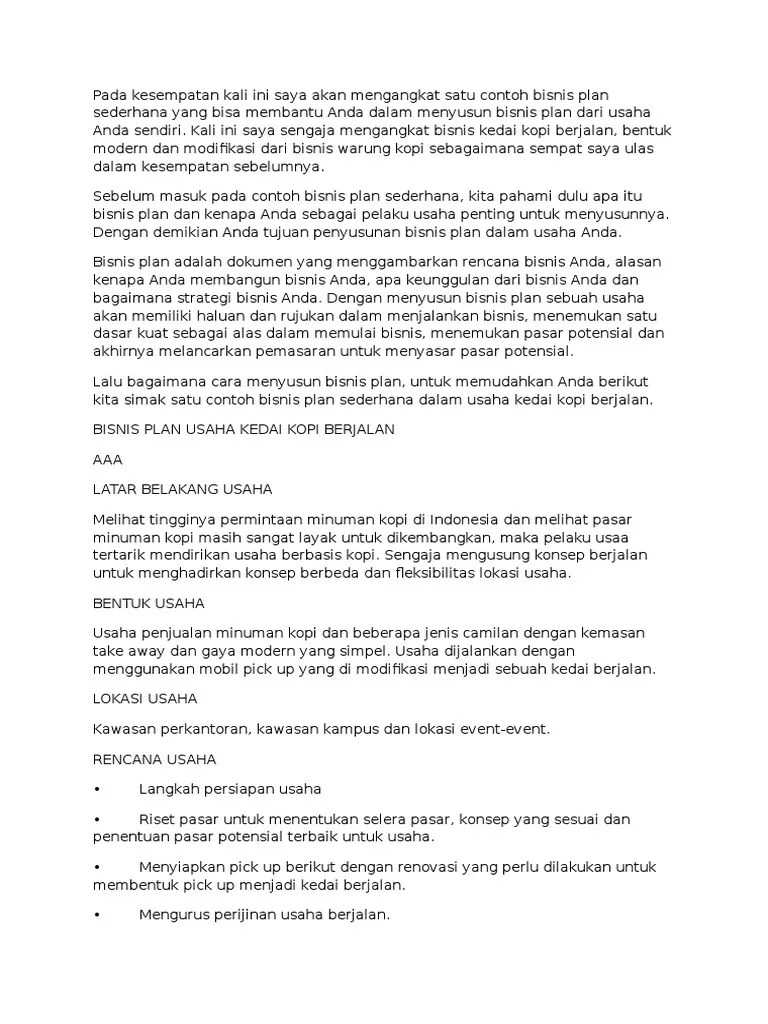 Pada kesempatan kali ini saya akan mengangkat satu contoh bisnis plan sederhana yang bisa membantu Anda dalam menyusun bisnis plan dari usaha Anda sendiri. Kali ini saya sengaja mengangkat bisnis kedai kopi berjalan, bentuk modern dan modifikasi dari bisnis warung kopi sebagaimana sempat saya ulas dalam kesempatan sebelumnya.

Sebelum masuk pada contoh bisnis plan sederhana, kita pahami dulu apa itu bisnis plan dan kenapa Anda sebagai pelaku usaha penting untuk menyusunnya. Dengan demikian Anda tujuan penyusunan bisnis plan dalam usaha Anda.

Bisnis plan adalah dokumen yang menggambarkan rencana bisnis Anda, alasan kenapa Anda membangun bisnis Anda, apa keunggulan dari bisnis Anda dan bagaimana strategi bisnis Anda. Dengan menyusun bisnis plan sebuah usaha akan memiliki haluan dan rujukan dalam menjalankan bisnis, menemukan satu dasar kuat sebagai alas dalam memulai bisnis, menemukan pasar potensial dan akhirnya melancarkan pemasaran untuk menyasar pasar potensial.

Lalu bagaimana cara menyusun bisnis plan, untuk memudahkan Anda berikut kita simak satu contoh bisnis plan sederhana dalam usaha kedai kopi berjalan.

BISNIS PLAN USAHA KEDAI KOPI BERJALAN

AAA

LATAR BELAKANG USAHA

Melihat tingginya permintaan minuman kopi di Indonesia dan melihat pasar minuman kopi masih sangat layak untuk dikembangkan, maka pelaku usaa tertarik mendirikan usaha berbasis kopi. Sengaja mengusung konsep berjalan untuk menghadirkan konsep berbeda dan fleksibilitas lokasi usaha.

BENTUK USAHA

Usaha penjualan minuman kopi dan beberapa jenis camilan dengan kemasan take away dan gaya modern yang simpel. Usaha dijalankan dengan menggunakan mobil pick up yang di modifikasi menjadi sebuah kedai berjalan.

LOKASI USAHA

Kawasan perkantoran, kawasan kampus dan lokasi event-event.

RENCANA USAHA

• Langkah persiapan usaha

• Riset pasar untuk menentukan selera pasar, konsep yang sesuai dan penentuan pasar potensial terbaik untuk usaha.

• Menyiapkan pick up berikut dengan renovasi yang perlu dilakukan untuk membentuk pick up menjadi kedai berjalan.

• Mengurus perijinan usaha berjalan.